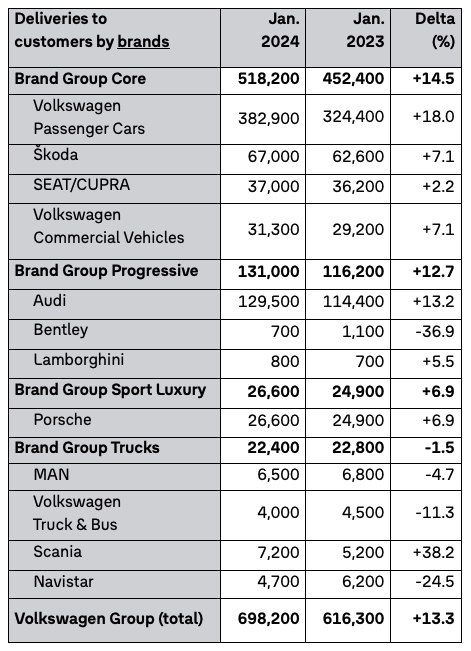 | Deliveries to customers by brands | Jan. 2024 | Jan. 2023 | Delta (%) |
|---|---|---|---|
| Brand Group Core | 518,200 | 452,400 | +14.5 |
| Volkswagen Passenger Cars | 382,900 | 324,400 | +18.0 |
| Škoda | 67,000 | 62,600 | +7.1 |
| SEAT/CUPRA | 37,000 | 36,200 | +2.2 |
| Volkswagen Commercial Vehicles | 31,300 | 29,200 | +7.1 |
| Brand Group Progressive | 131,000 | 116,200 | +12.7 |
| Audi | 129,500 | 114,400 | +13.2 |
| Bentley | 700 | 1,100 | -36.9 |
| Lamborghini | 800 | 700 | +5.5 |
| Brand Group Sport Luxury | 26,600 | 24,900 | +6.9 |
| Porsche | 26,600 | 24,900 | +6.9 |
| Brand Group Trucks | 22,400 | 22,800 | -1.5 |
| MAN | 6,500 | 6,800 | -4.7 |
| Volkswagen Truck & Bus | 4,000 | 4,500 | -11.3 |
| Scania | 7,200 | 5,200 | +38.2 |
| Navistar | 4,700 | 6,200 | -24.5 |
| Volkswagen Group (total) | 698,200 | 616,300 | +13.3 |